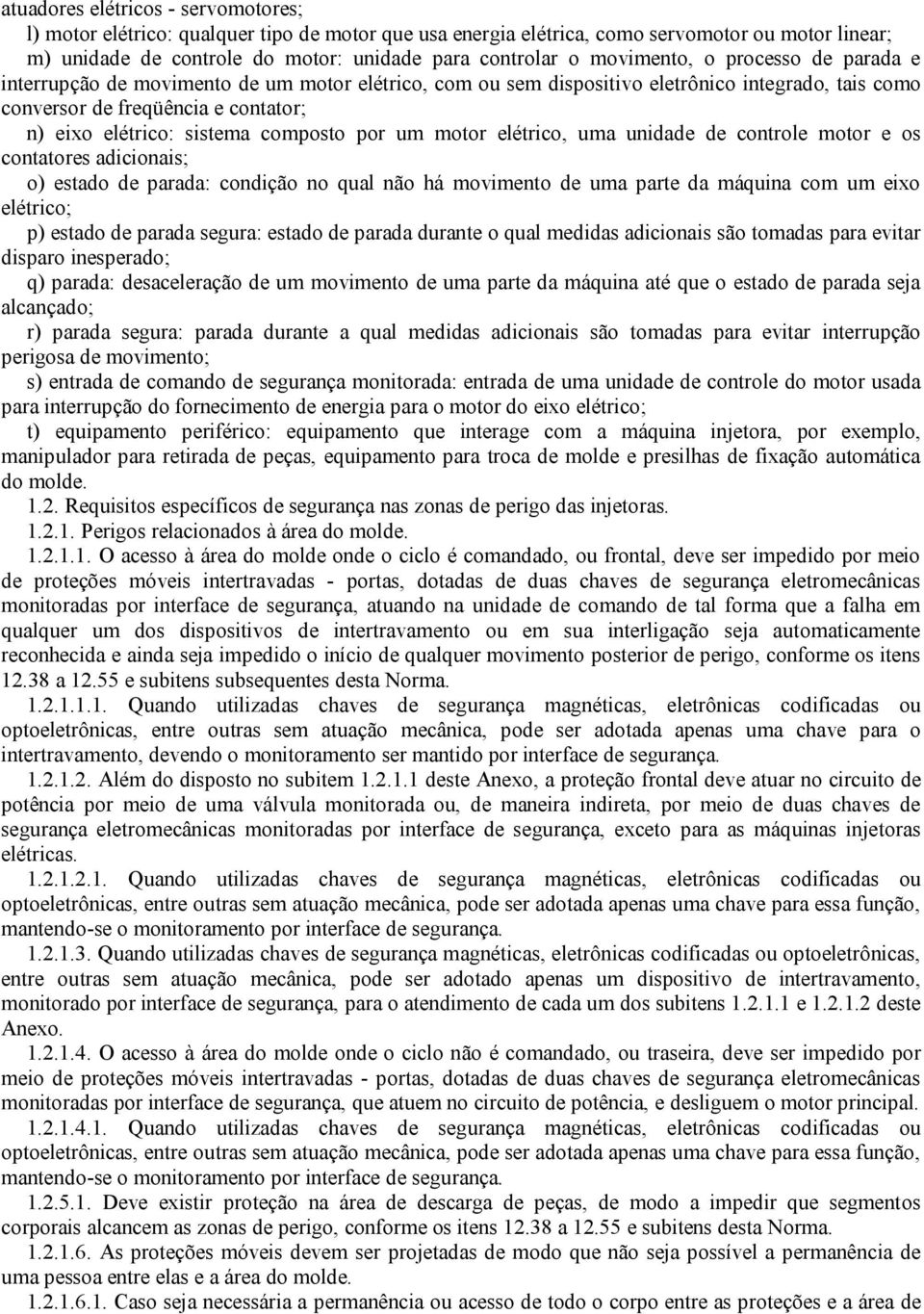 atuadores elétricos - servomotores;

l) motor elétrico: qualquer tipo de motor que usa energia elétrica, como servomotor ou motor linear;

m) unidade de controle do motor: unidade para controlar o movimento, o processo de parada e interrupção de movimento de um motor elétrico, com ou sem dispositivo eletrônico integrado, tais como conversor de freqüência e contator;

n) eixo elétrico: sistema composto por um motor elétrico, uma unidade de controle motor e os contatores adicionais;

o) estado de parada: condição no qual não há movimento de uma parte da máquina com um eixo elétrico;

p) estado de parada segura: estado de parada durante o qual medidas adicionais são tomadas para evitar disparo inesperado;

q) parada: desaceleração de um movimento de uma parte da máquina até que o estado de parada seja alcançado;

r) parada segura: parada durante a qual medidas adicionais são tomadas para evitar interrupção perigosa de movimento;

s) entrada de comando de segurança monitorada: entrada de uma unidade de controle do motor usada para interrupção do fornecimento de energia para o motor do eixo elétrico;

t) equipamento periférico: equipamento que interage com a máquina injetora, por exemplo, manipulador para retirada de peças, equipamento para troca de molde e presilhas de fixação automática do molde.

1.2. Requisitos específicos de segurança nas zonas de perigo das injetoras.

1.2.1. Perigos relacionados à área do molde.

1.2.1.1. O acesso à área do molde onde o ciclo é comandado, ou frontal, deve ser impedido por meio de proteções móveis intertravadas - portas, dotadas de duas chaves de segurança eletromecânicas monitoradas por interface de segurança, atuando na unidade de comando de tal forma que a falha em qualquer um dos dispositivos de intertravamento ou em sua interligação seja automaticamente reconhecida e ainda seja impedido o início de qualquer movimento posterior de perigo, conforme os itens 12.38 a 12.55 e subitens subsequentes desta Norma.

1.2.1.1.1. Quando utilizadas chaves de segurança magnéticas, eletrônicas codificadas ou optoeletrônicas, entre outras sem atuação mecânica, pode ser adotada apenas uma chave para o intertravamento, devendo o monitoramento ser mantido por interface de segurança.

1.2.1.2. Além do disposto no subitem 1.2.1.1 deste Anexo, a proteção frontal deve atuar no circuito de potência por meio de uma válvula monitorada ou, de maneira indireta, por meio de duas chaves de segurança eletromecânicas monitoradas por interface de segurança, exceto para as máquinas injetoras elétricas.

1.2.1.2.1. Quando utilizadas chaves de segurança magnéticas, eletrônicas codificadas ou optoeletrônicas, entre outras sem atuação mecânica, pode ser adotada apenas uma chave para essa função, mantendo-se o monitoramento por interface de segurança.

1.2.1.3. Quando utilizadas chaves de segurança magnéticas, eletrônicas codificadas ou optoeletrônicas, entre outras sem atuação mecânica, pode ser adotado apenas um dispositivo de intertravamento, monitorado por interface de segurança, para o atendimento de cada um dos subitens 1.2.1.1 e 1.2.1.2 deste Anexo.

1.2.1.4. O acesso à área do molde onde o ciclo não é comandado, ou traseira, deve ser impedido por meio de proteções móveis intertravadas - portas, dotadas de duas chaves de segurança eletromecânicas monitoradas por interface de segurança, que atuem no circuito de potência, e desliguem o motor principal.

1.2.1.4.1. Quando utilizadas chaves de segurança magnéticas, eletrônicas codificadas ou optoeletrônicas, entre outras sem atuação mecânica, pode ser adotada apenas uma chave para essa função, mantendo-se o monitoramento por interface de segurança.

1.2.5.1. Deve existir proteção na área de descarga de peças, de modo a impedir que segmentos corporais alcancem as zonas de perigo, conforme os itens 12.38 a 12.55 e subitens desta Norma.

1.2.1.6. As proteções móveis devem ser projetadas de modo que não seja possível a permanência de uma pessoa entre elas e a área do molde.

1.2.1.6.1. Caso seja necessária a permanência ou acesso de todo o corpo entre as proteções e a área de